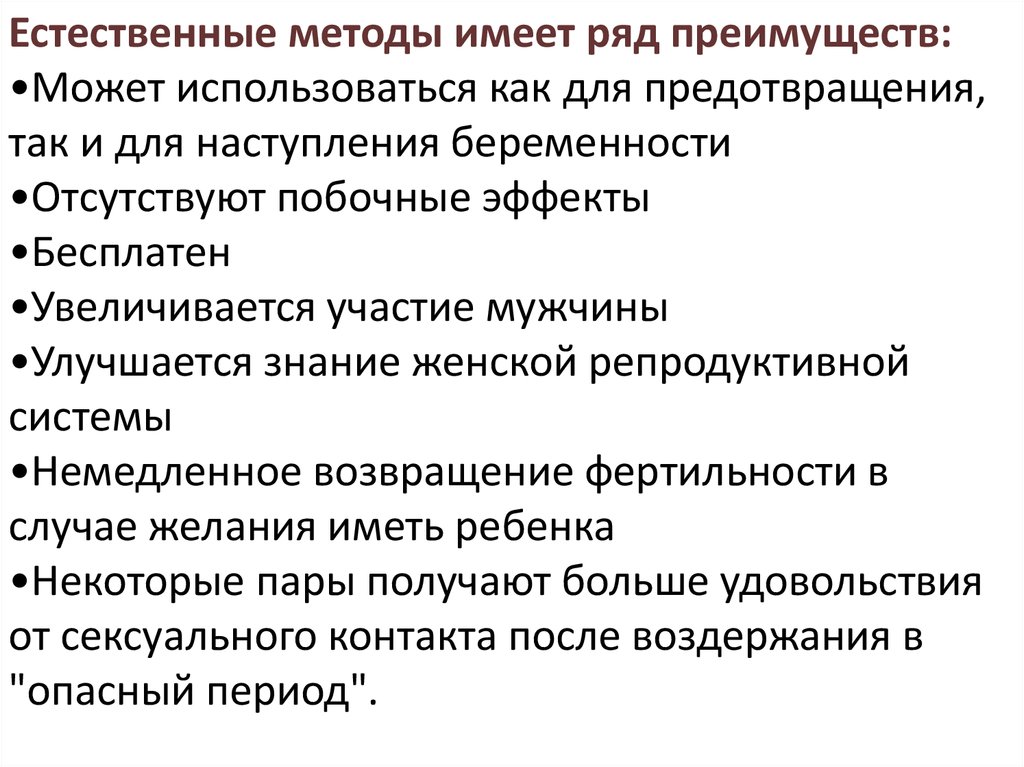 Естественные методы имеет ряд преимуществ:
•Может использоваться как для предотвращения, так и для наступления беременности
•Отсутствуют побочные эффекты
•Бесплатен
•Увеличивается участие мужчины
•Улучшается знание женской репродуктивной системы
•Немедленное возвращение фертильности в случае желания иметь ребенка
•Некоторые пары получают больше удовольствия от сексуального контакта после воздержания в "опасный период".